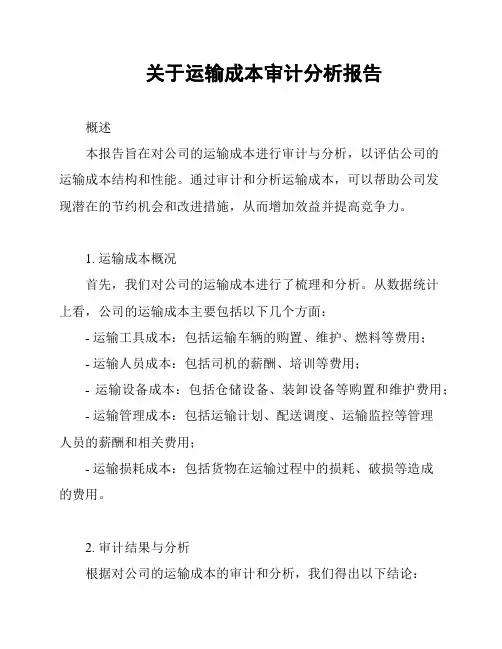 关于运输成本审计分析报告

概述

本报告旨在对公司的运输成本进行审计与分析，以评估公司的运输成本结构和性能。通过审计和分析运输成本，可以帮助公司发现潜在的节约机会和改进措施，从而增加效益并提高竞争力。

1. 运输成本概况

首先，我们对公司的运输成本进行了梳理和分析。从数据统计上看，公司的运输成本主要包括以下几个方面：

- 运输工具成本：包括运输车辆的购置、维护、燃料等费用；

- 运输人员成本：包括司机的薪酬、培训等费用；

- 运输设备成本：包括仓储设备、装卸设备等购置和维护费用；

- 运输管理成本：包括运输计划、配送调度、运输监控等管理人员的薪酬和相关费用；

- 运输损耗成本：包括货物在运输过程中的损耗、破损等造成的费用。

2. 审计结果与分析

根据对公司的运输成本的审计和分析，我们得出以下结论：